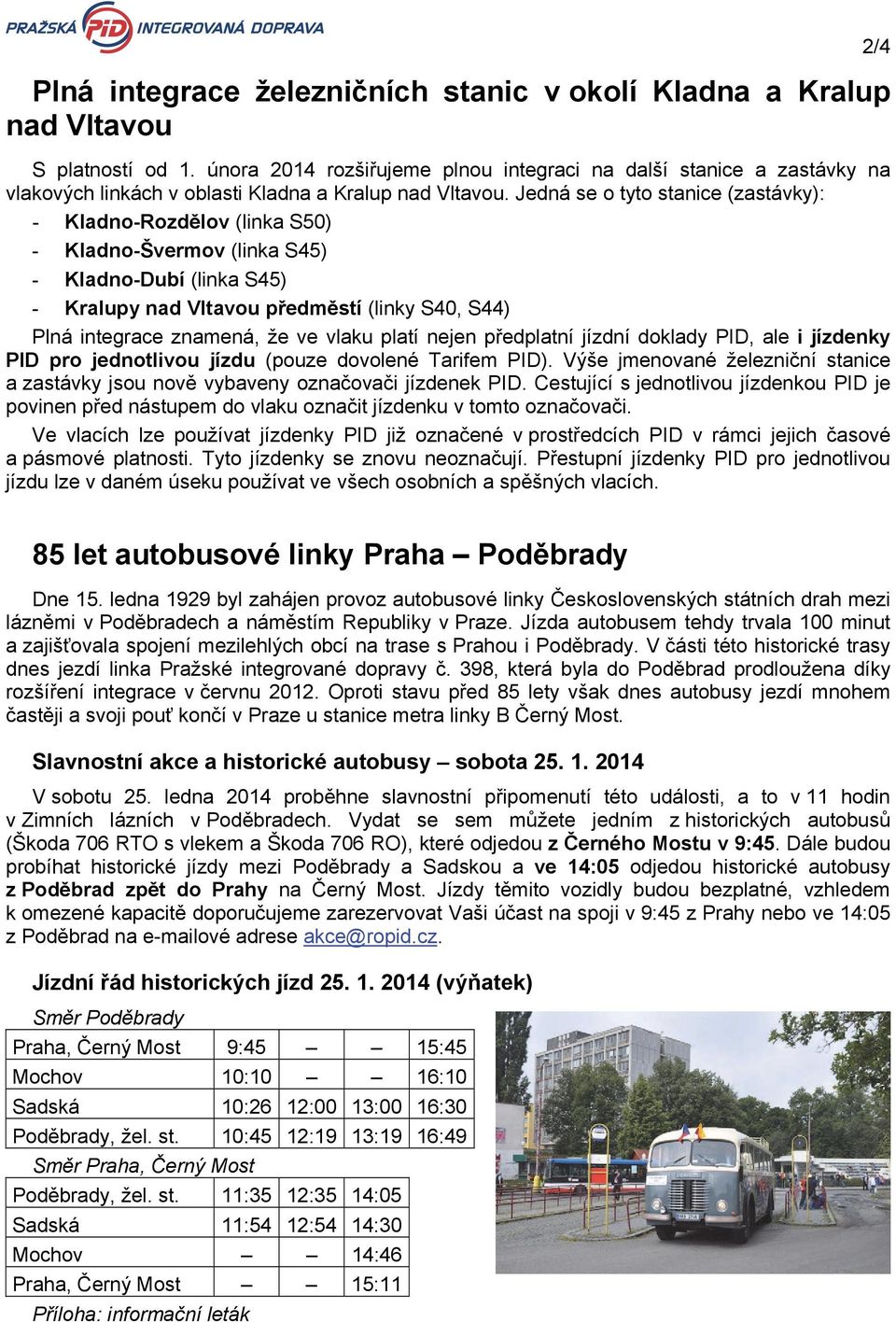 PRAŽSKÁ PID INTEGROVANÁ DOPRAVA

2/4

Plná integrace železničních stanic v okolí Kladna a Kralup nad Vltavou

S platností od 1. února 2014 rozšiřujeme plnou integraci na další stanice a zastávky na vlakových linkách v oblasti Kladna a Kralup nad Vltavou. Jedná se o tyto stanice (zastávky):
- Kladno-Rozdělov (linka S50)
- Kladno-Švermov (linka S45)
- Kladno-Dubí (linka S45)
- Kralupy nad Vltavou předměstí (linky S40, S44)

Plná integrace znamená, že ve vlaku platí nejen předplatní jízdní doklady PID, ale i jízdenky PID pro jednotlivou jízdu (pouze dovolené Tarifem PID). Výše jmenované železniční stanice a zastávky jsou nově vybaveny označovači jízdenek PID. Cestující s jednotlivou jízdenkou PID je povinen před nástupem do vlaku označit jízdenku v tomto označovači.

Ve vlacích lze používat jízdenky PID již označené v prostředcích PID v rámci jejich časové a pásmové platnosti. Tyto jízdenky se znovu neoznačují. Přestupní jízdenky PID pro jednotlivou jízdu lze v daném úseku používat ve všech osobních a spěšných vlacích.

85 let autobusové linky Praha – Poděbrady

Dne 15. ledna 1929 byl zahájen provoz autobusové linky Československých státních drah mezi lázněmi v Poděbradech a náměstím Republiky v Praze. Jízda autobusem tehdy trvala 100 minut a zajišťovala spojení mezilehlých obcí na trase s Prahou i Poděbrady. V části této historické trasy dnes jezdí linka Pražské integrované dopravy č. 398, která byla do Poděbrad prodloužena díky rozšíření integrace v červnu 2012. Oproti stavu před 85 lety však dnes autobusy jezdí mnohem častěji a svoji pouť končí v Praze u stanice metra linky B Černý Most.

Slavnostní akce a historické autobusy – sobota 25. 1. 2014

V sobotu 25. ledna 2014 proběhne slavnostní připomenutí této události, a to v 11 hodin v Zimních lázních v Poděbradech. Vydat se sem můžete jedním z historických autobusů (Škoda 706 RTO s vlekem a Škoda 706 RO), které odjedou z Černého Mostu v 9:45. Dále budou probíhat historické jízdy mezi Poděbrady a Sadskou a ve 14:05 odjedou historické autobusy z Poděbrad zpět do Prahy na Černý Most. Jízdy těmito vozidly budou bezplatné, vzhledem k omezené kapacitě doporučujeme zarezervovat Vaši účast na spoji v 9:45 z Prahy nebo ve 14:05 z Poděbrad na e-mailové adrese akce@ropid.cz.

Jízdní řád historických jízd 25. 1. 2014 (výňatek)

Směr Poděbrady

| Praha, Černý Most | 9:45 | – | – | 15:45 |
|---|---|---|---|---|
| Mochov | 10:10 | – | – | 16:10 |
| Sadská | 10:26 | 12:00 | 13:00 | 16:30 |
| Poděbrady, žel. st. | 10:45 | 12:19 | 13:19 | 16:49 |

Směr Praha, Černý Most

| Poděbrady, žel. st. | 11:35 | 12:35 | 14:05 |
|---|---|---|---|
| Sadská | 11:54 | 12:54 | 14:30 |
| Mochov | – | – | 14:46 |
| Praha, Černý Most | – | – | 15:11 |

Příloha: informační leták